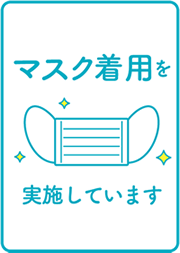 マスク着用を

実施しています